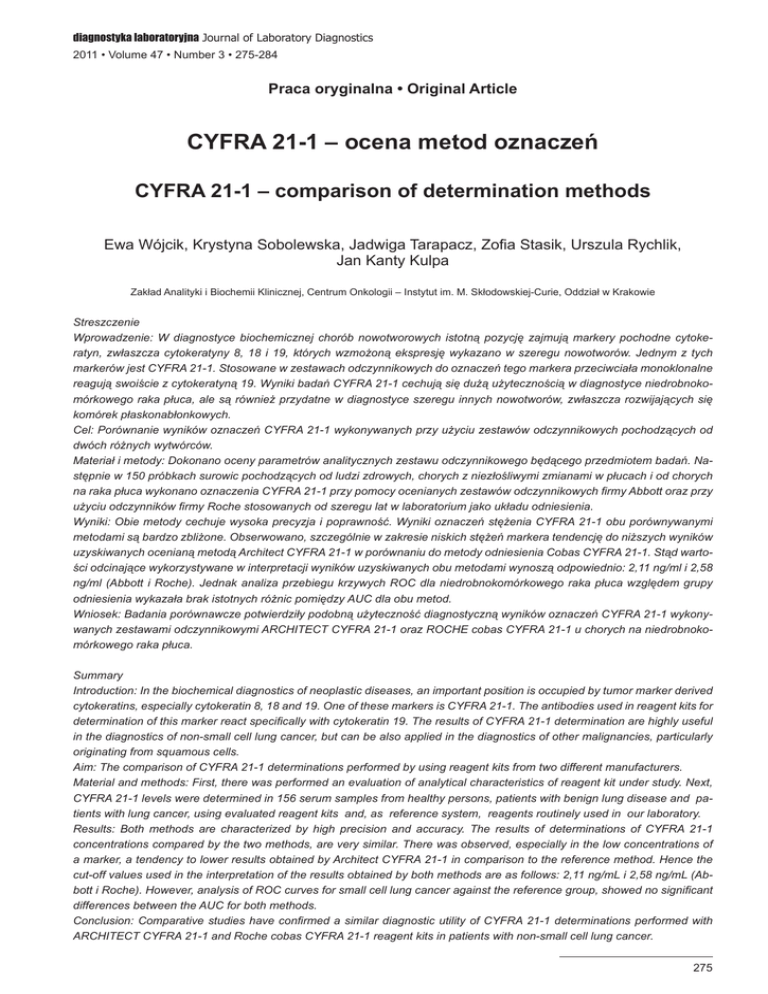 diagnostyka laboratoryjna Journal of Laboratory Diagnostics
2011 • Volume 47 • Number 3 • 275-284

Praca oryginalna • Original Article

CYFRA 21-1 – ocena metod oznaczeń

CYFRA 21-1 – comparison of determination methods

Ewa Wójcik, Krystyna Sobolewska, Jadwiga Tarapacz, Zofia Stasik, Urszula Rychlik, Jan Kanty Kulpa

Zakład Analityki i Biochemii Klinicznej, Centrum Onkologii – Instytut im. M. Skłodowskiej-Curie, Oddział w Krakowie

Streszczenie
Wprowadzenie: W diagnostyce biochemicznej chorób nowotworowych istotną pozycję zajmują markery pochodne cytokeratyn, zwłaszcza cytokeratyny 8, 18 i 19, których wzmożoną ekspresję wykazano w szeregu nowotworów. Jednym z tych markerów jest CYFRA 21-1. Stosowane w zestawach odczynnikowych do oznaczeń tego markera przeciwciała monoklonalne reagują swoiście z cytokeratyną 19. Wyniki badań CYFRA 21-1 cechują się dużą użytecznością w diagnostyce niedrobnokomórkowego raka płuca, ale są również przydatne w diagnostyce szeregu innych nowotworów, zwłaszcza rozwijających się komórek płaskonabłonkowych.
Cel: Porównanie wyników oznaczeń CYFRA 21-1 wykonywanych przy użyciu zestawów odczynnikowych pochodzących od dwóch różnych wytwórców.
Materiał i metody: Dokonano oceny parametrów analitycznych zestawu odczynnikowego będącego przedmiotem badań. Następnie w 150 próbkach surowic pochodzących od ludzi zdrowych, chorych z niezłośliwymi zmianami w płucach i od chorych na raka płuca wykonano oznaczenia CYFRA 21-1 przy pomocy ocenianych zestawów odczynnikowych firmy Abbott oraz przy użyciu odczynników firmy Roche stosowanych od szeregu lat w laboratorium jako układu odniesienia.
Wyniki: Obie metody cechuje wysoka precyzja i poprawność. Wyniki oznaczeń stężenia CYFRA 21-1 obu porównywanymi metodami są bardzo zbliżone. Obserwowano, szczególnie w zakresie niskich stężeń markera tendencję do niższych wyników uzyskiwanych ocenianą metodą Architect CYFRA 21-1 w porównaniu do metody odniesienia Cobas CYFRA 21-1. Stąd wartości odcinające wykorzystywane w interpretacji wyników uzyskiwanych obu metodami wynoszą odpowiednio: 2,11 ng/ml i 2,58 ng/ml (Abbott i Roche). Jednak analiza przebiegu krzywych ROC dla niedrobnokomórkowego raka płuca względem grupy odniesienia wykazała brak istotnych różnic pomiędzy AUC dla obu metod.
Wniosek: Badania porównawcze potwierdziły podobną użyteczność diagnostyczną wyników oznaczeń CYFRA 21-1 wykonywanych zestawami odczynnikowymi ARCHITECT CYFRA 21-1 oraz ROCHE cobas CYFRA 21-1 u chorych na niedrobnokomórkowego raka płuca.

Summary
Introduction: In the biochemical diagnostics of neoplastic diseases, an important position is occupied by tumor marker derived cytokeratins, especially cytokeratin 8, 18 and 19. One of these markers is CYFRA 21-1. The antibodies used in reagent kits for determination of this marker react specifically with cytokeratin 19. The results of CYFRA 21-1 determination are highly useful in the diagnostics of non-small cell lung cancer, but can be also applied in the diagnostics of other malignancies, particularly originating from squamous cells.
Aim: The comparison of CYFRA 21-1 determinations performed by using reagent kits from two different manufacturers.
Material and methods: First, there was performed an evaluation of analytical characteristics of reagent kit under study. Next, CYFRA 21-1 levels were determined in 156 serum samples from healthy persons, patients with benign lung disease and patients with lung cancer, using evaluated reagent kits and, as reference system, reagents routinely used in our laboratory.
Results: Both methods are characterized by high precision and accuracy. The results of determinations of CYFRA 21-1 concentrations compared by the two methods, are very similar. There was observed, especially in the low concentrations of a marker, a tendency to lower results obtained by Architect CYFRA 21-1 in comparison to the reference method. Hence the cut-off values used in the interpretation of the results obtained by both methods are as follows: 2,11 ng/mL i 2,58 ng/mL (Abbott i Roche). However, analysis of ROC curves for small cell lung cancer against the reference group, showed no significant differences between the AUC for both methods.
Conclusion: Comparative studies have confirmed a similar diagnostic utility of CYFRA 21-1 determinations performed with ARCHITECT CYFRA 21-1 and Roche cobas CYFRA 21-1 reagent kits in patients with non-small cell lung cancer.

275